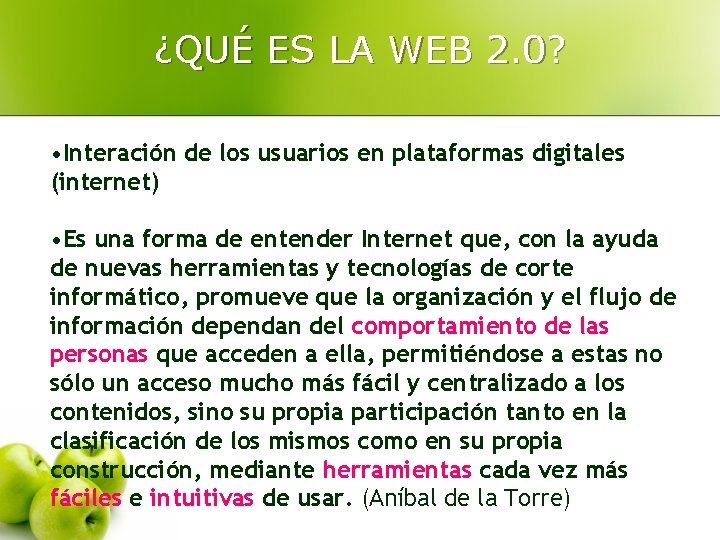 ¿QUÉ ES LA WEB 2.0?

•Interación de los usuarios en plataformas digitales (internet)

•Es una forma de entender Internet que, con la ayuda de nuevas herramientas y tecnologías de corte informático, promueve que la organización y el flujo de información dependan del comportamiento de las personas que acceden a ella, permitiéndose a estas no sólo un acceso mucho más fácil y centralizado a los contenidos, sino su propia participación tanto en la clasificación de los mismos como en su propia construcción, mediante herramientas cada vez más fáciles e intuitivas de usar. (Aníbal de la Torre)